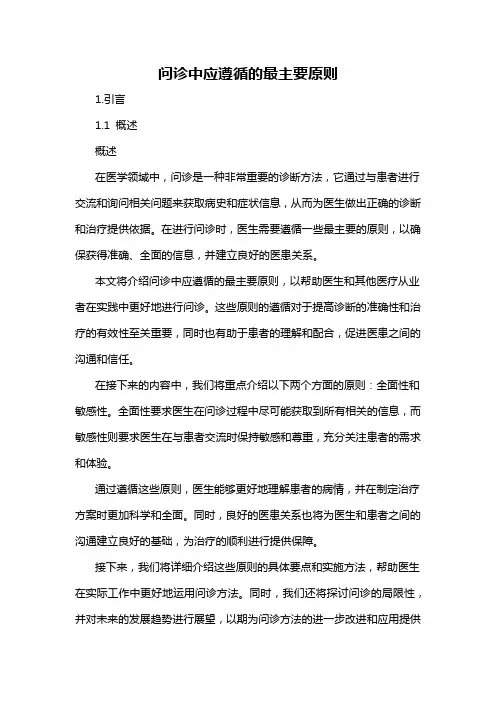 问诊中应遵循的最主要原则

1.引言

1.1 概述

概述

在医学领域中，问诊是一种非常重要的诊断方法，它通过与患者进行交流和询问相关问题来获取病史和症状信息，从而为医生做出正确的诊断和治疗提供依据。在进行问诊时，医生需要遵循一些最主要的原则，以确保获得准确、全面的信息，并建立良好的医患关系。

本文将介绍问诊中应遵循的最主要原则，以帮助医生和其他医疗从业者在实践中更好地进行问诊。这些原则的遵循对于提高诊断的准确性和治疗的有效性至关重要，同时也有助于患者的理解和配合，促进医患之间的沟通和信任。

在接下来的内容中，我们将重点介绍以下两个方面的原则：全面性和敏感性。全面性要求医生在问诊过程中尽可能获取到所有相关的信息，而敏感性则要求医生在与患者交流时保持敏感和尊重，充分关注患者的需求和体验。

通过遵循这些原则，医生能够更好地理解患者的病情，并在制定治疗方案时更加科学和全面。同时，良好的医患关系也将为医生和患者之间的沟通建立良好的基础，为治疗的顺利进行提供保障。

接下来，我们将详细介绍这些原则的具体要点和实施方法，帮助医生在实际工作中更好地运用问诊方法。同时，我们还将探讨问诊的局限性，并对未来的发展趋势进行展望，以期为问诊方法的进一步改进和应用提供